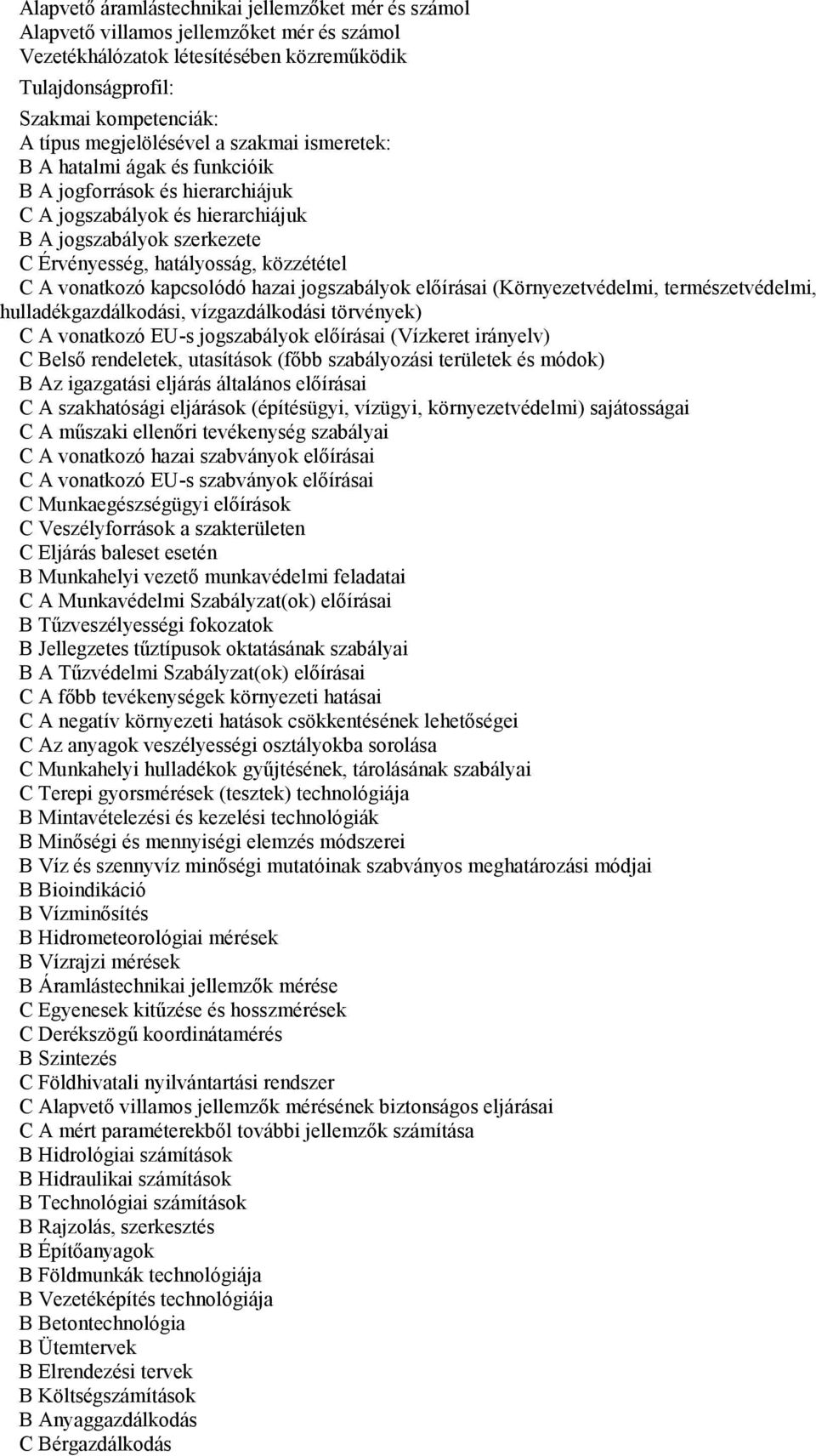 Alapvető áramlástechnikai jellemzőket mér és számol
Alapvető villamos jellemzőket mér és számol
Vezetékhálózatok létesítésében közreműködik
Tulajdonságprofil:
Szakmai kompetenciák:
A típus megjelölésével a szakmai ismeretek:
B A hatalmi ágak és funkcióik
B A jogforrások és hierarchiájuk
C A jogszabályok és hierarchiájuk
B A jogszabályok szerkezete
C Érvényesség, hatályosság, közzététel
C A vonatkozó kapcsolódó hazai jogszabályok előírásai (Környezetvédelmi, természetvédelmi, hulladékgazdálkodási, vízgazdálkodási törvények)
C A vonatkozó EU-s jogszabályok előírásai (Vízkeret irányelv)
C Belső rendeletek, utasítások (főbb szabályozási területek és módok)
B Az igazgatási eljárás általános előírásai
C A szakhatósági eljárások (építésügyi, vízügyi, környezetvédelmi) sajátosságai
C A műszaki ellenőri tevékenység szabályai
C A vonatkozó hazai szabványok előírásai
C A vonatkozó EU-s szabványok előírásai
C Munkaegészségügyi előírások
C Veszélyforrások a szakterületen
C Eljárás baleset esetén
B Munkahelyi vezető munkavédelmi feladatai
C A Munkavédelmi Szabályzat(ok) előírásai
B Tűzveszélyességi fokozatok
B Jellegzetes tűztípusok oktatásának szabályai
B A Tűzvédelmi Szabályzat(ok) előírásai
C A főbb tevékenységek környezeti hatásai
C A negatív környezeti hatások csökkentésének lehetőségei
C Az anyagok veszélyességi osztályokba sorolása
C Munkahelyi hulladékok gyűjtésének, tárolásának szabályai
C Terepi gyorsmérések (tesztek) technológiája
B Mintavételezési és kezelési technológiák
B Minőségi és mennyiségi elemzés módszerei
B Víz és szennyvíz minőségi mutatóinak szabványos meghatározási módjai
B Bioindikáció
B Vízminősítés
B Hidrometeorológiai mérések
B Vízrajzi mérések
B Áramlástechnikai jellemzők mérése
C Egyenesek kitűzése és hosszmérések
C Derékszögű koordinátamérés
B Szintezés
C Földhivatali nyilvántartási rendszer
C Alapvető villamos jellemzők mérésének biztonságos eljárásai
C A mért paraméterekből további jellemzők számítása
B Hidrológiai számítások
B Hidraulikai számítások
B Technológiai számítások
B Rajzolás, szerkesztés
B Építőanyagok
B Földmunkák technológiája
B Vezetéképítés technológiája
B Betontechnológia
B Ütemtervek
B Elrendezési tervek
B Költségszámítások
B Anyaggazdálkodás
C Bérgazdálkodás